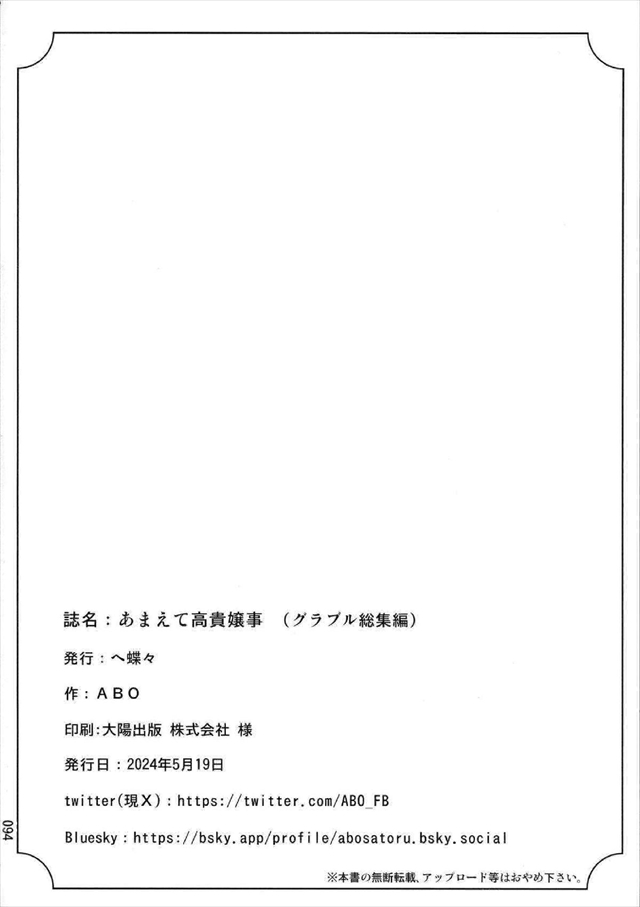 誌名:あまえて高貴嬢事 (グラブル総集編)

発行:へ蝶々

作:ABO

印刷:大陽出版 株式会社 様

発行日:2024年5月19日

twitter(現X):https://twitter.com/ABO_FB

Bluesky:https://bsky.app/profile/abosatoru.bsky.social

094

※本書の無断転載、アップロード等はおやめ下さい。